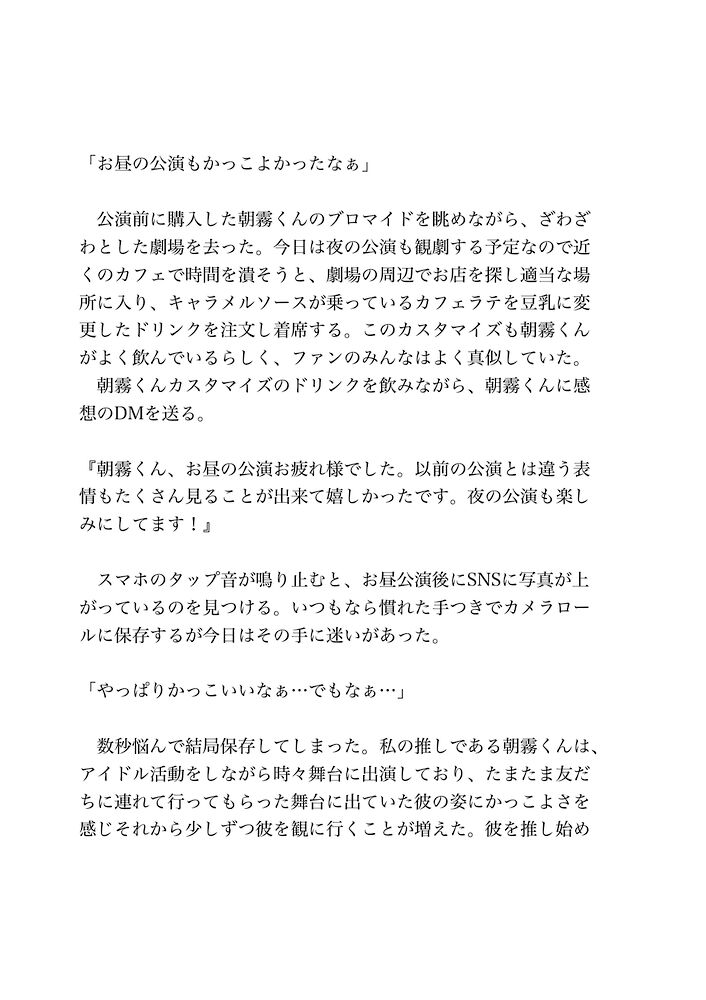 「お昼の公演もかっこよかったなぁ」

公演前に購入した朝霧くんのブロマイドを眺めながら、ざわざわとした劇場を去った。今日は夜の公演も観劇する予定なので近くのカフェで時間を潰そうと、劇場の周辺でお店を探し適当な場所に入り、キャラメルソースが乗っているカフェラテを豆乳に変更したドリンクを注文し着席する。このカスタマイズも朝霧くんがよく飲んでいるらしく、ファンのみんなはよく真似していた。
朝霧くんカスタマイズのドリンクを飲みながら、朝霧くんに感想のDMを送る。

『朝霧くん、お昼の公演お疲れ様でした。以前の公演とは違う表情もたくさん見ることが出来て嬉しかったです。夜の公演も楽しみにしてます！』

スマホのタップ音が鳴り止むと、お昼公演後にSNSに写真が上がっているのを見つける。いつもなら慣れた手つきでカメラロールに保存するが今日はその手に迷いがあった。

「やっぱりかっこいいなぁ…でもなぁ…」

数秒悩んで結局保存してしまった。私の推しである朝霧くんは、アイドル活動をしながら時々舞台に出演しており、たまたま友だちに連れて行ってもらった舞台に出ていた彼の姿にかっこよさを感じそれから少しずつ彼を観に行くことが増えた。彼を推し始め